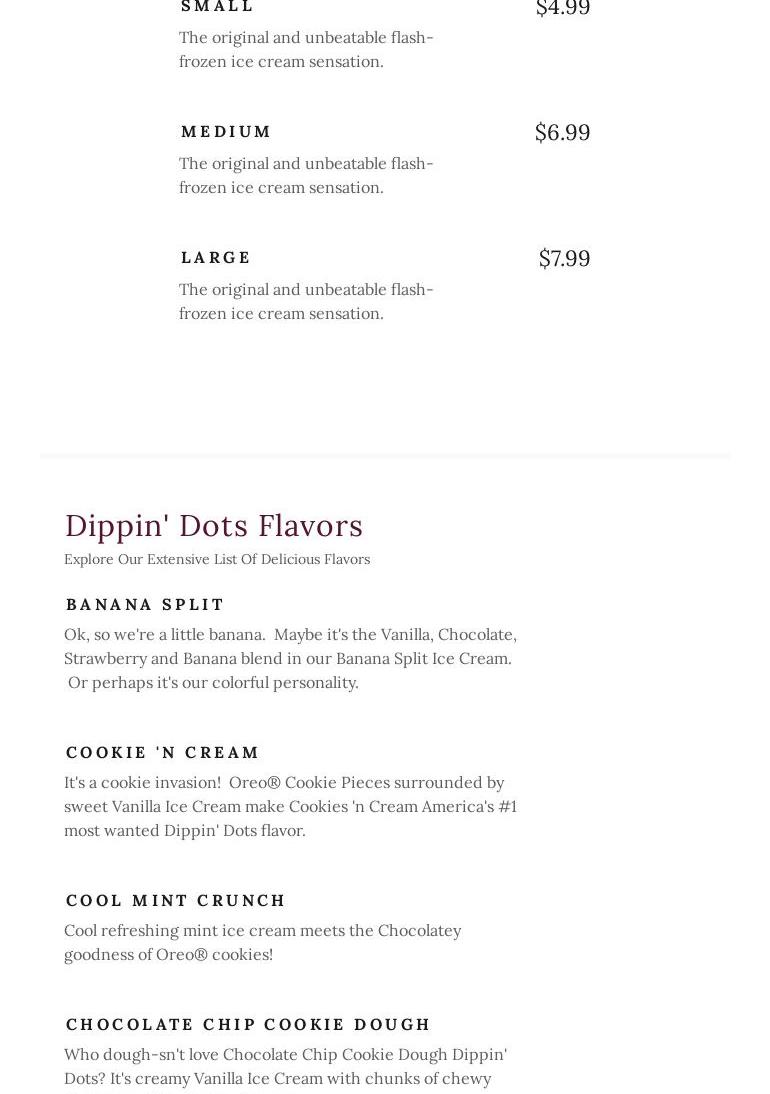 SMALL

$4.99

The original and unbeatable flash-frozen ice cream sensation.

MEDIUM

$6.99

The original and unbeatable flash-frozen ice cream sensation.

LARGE

$7.99

The original and unbeatable flash-frozen ice cream sensation.

Dippin' Dots Flavors

Explore Our Extensive List Of Delicious Flavors

BANANA SPLIT

Ok, so we're a little banana. Maybe it's the Vanilla, Chocolate, Strawberry and Banana blend in our Banana Split Ice Cream. Or perhaps it's our colorful personality.

COOKIE 'N CREAM

It's a cookie invasion! Oreo® Cookie Pieces surrounded by sweet Vanilla Ice Cream make Cookies 'n Cream America's #1 most wanted Dippin' Dots flavor.

COOL MINT CRUNCH

Cool refreshing mint ice cream meets the Chocolatey goodness of Oreo® cookies!

CHOCOLATE CHIP COOKIE DOUGH

Who dough-sn't love Chocolate Chip Cookie Dough Dippin' Dots? It's creamy Vanilla Ice Cream with chunks of chewy